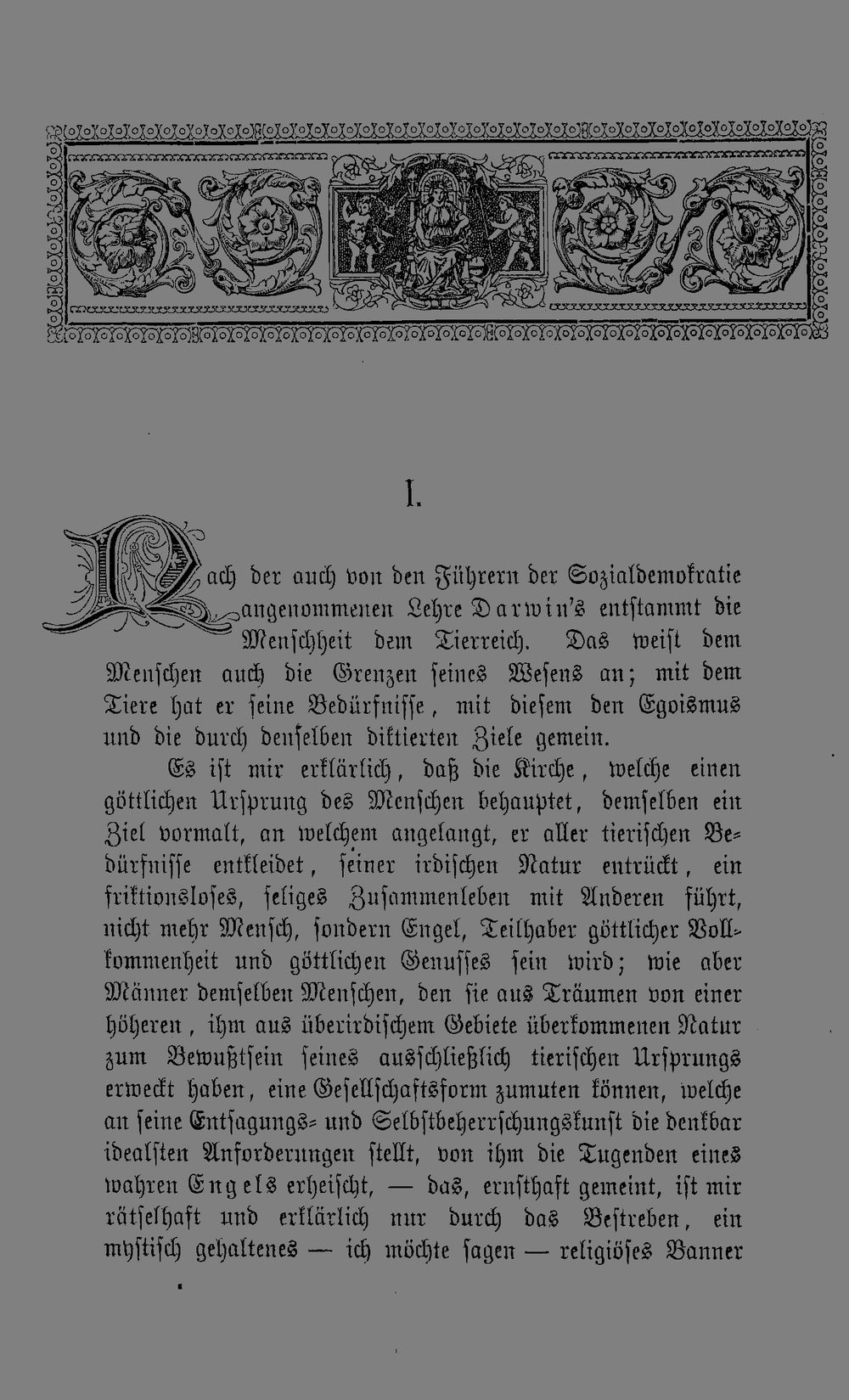 I.

Nach der auch von den Führern der Sozialdemokratie angenommenen Lehre Darwin's entstammt die Menschheit dem Tierreich. Das weist dem Menschen auch die Grenzen seines Wesens an; mit dem Tiere hat er seine Bedürfnisse, mit diesem den Egoismus und die durch denselben diktierten Ziele gemein.

Es ist mir erklärlich, daß die Kirche, welche einen göttlichen Ursprung des Menschen behauptet, demselben ein Ziel vormalt, an welchem angelangt, er aller tierischen Bedürfnisse entkleidet, seiner irdischen Natur entrückt, ein friktionsloses, seliges Zusammenleben mit Anderen führt, nicht mehr Mensch, sondern Engel, Teilhaber göttlicher Vollkommenheit und göttlichen Genusses sein wird; wie aber Männer demselben Menschen, den sie aus Träumen von einer höheren, ihm aus überirdischem Gebiete überkommenen Natur zum Bewußtsein seines ausschließlich tierischen Ursprungs erweckt haben, eine Gesellschaftsform zumuten können, welche an seine Entsagungs- und Selbstbeherrschungskunst die denkbar idealsten Anforderungen stellt, von ihm die Tugenden eines wahren Engels erheischt, — das, ernsthaft gemeint, ist mir rätselhaft und erklärlich nur durch das Bestreben, ein mystisch gehaltenes — ich möchte sagen — religiöses Banner